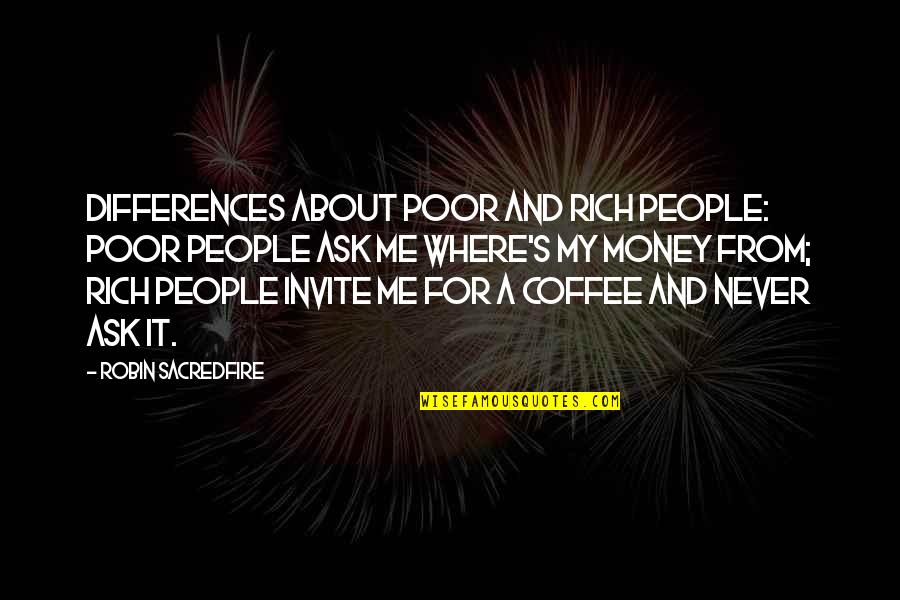 DIFFERENCES ABOUT POOR AND RICH PEOPLE: POOR PEOPLE ASK ME WHERE'S MY MONEY FROM; RICH PEOPLE INVITE ME FOR A COFFEE AND NEVER ASK IT.

- ROBIN SACREDFIRE

WISEFAMOUSQUOTES.COM